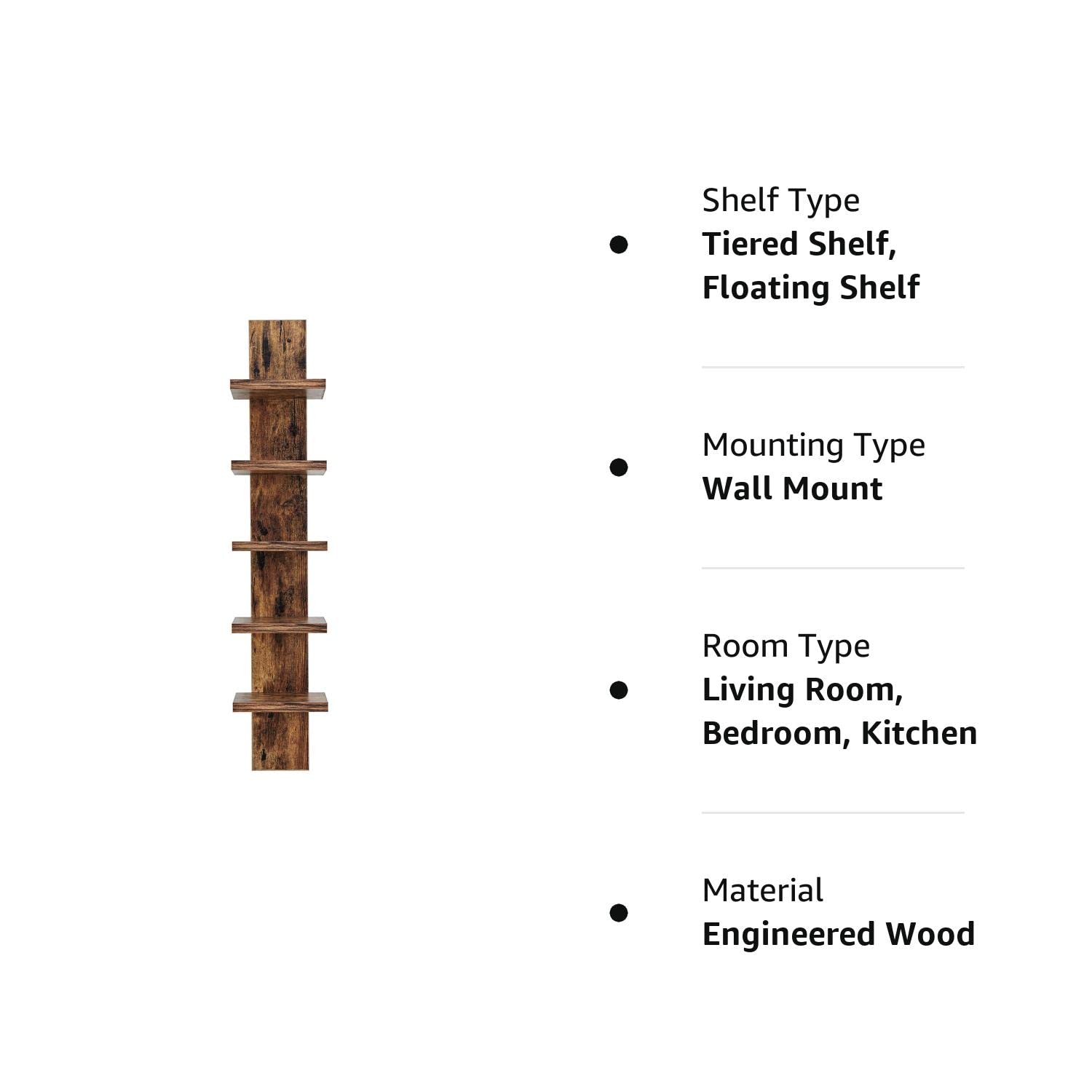 • Shelf Type
Tiered Shelf, Floating Shelf

• Mounting Type
Wall Mount

• Room Type
Living Room, Bedroom, Kitchen

• Material
Engineered Wood